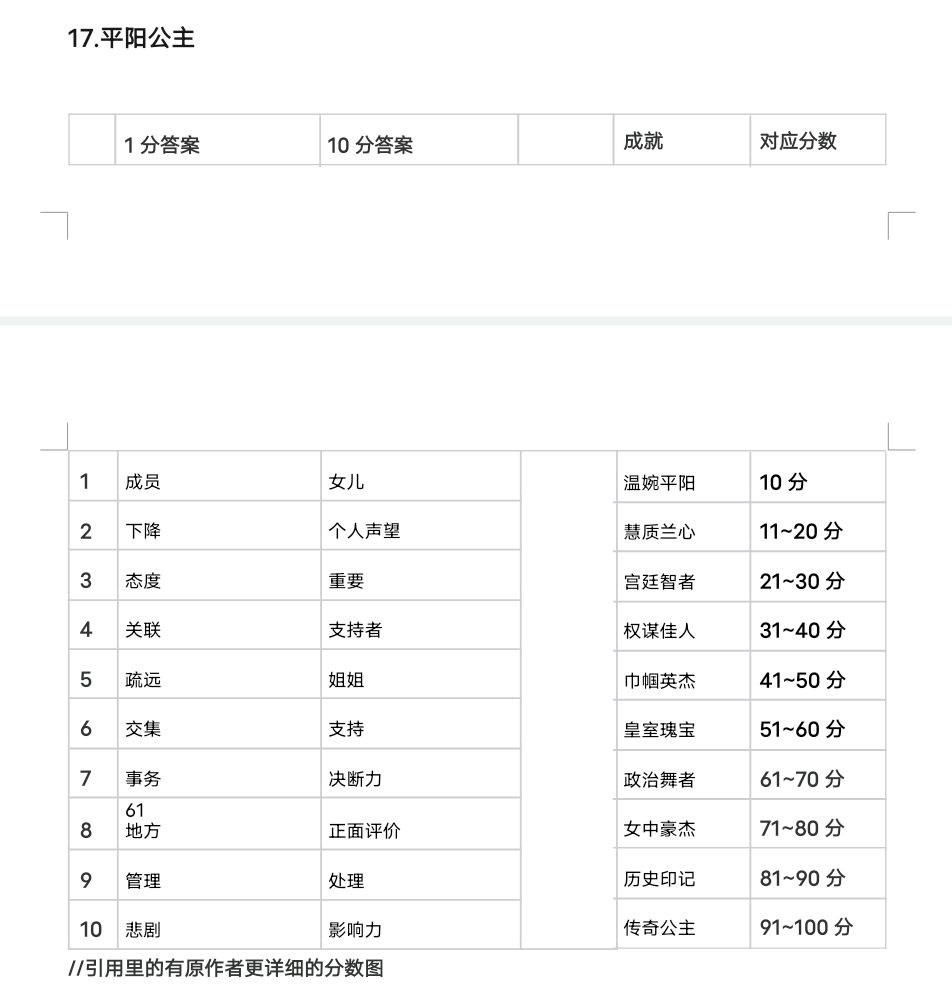 17.平阳公主

| | 1 分答案 | 10 分答案 | | 成就 | 对应分数 |
|---|---|---|---|---|---|
| 1 | 成员 | 女儿 | | 温婉平阳 | 10 分 |
| 2 | 下降 | 个人声望 | | 慧质兰心 | 11~20 分 |
| 3 | 态度 | 重要 | | 宫廷智者 | 21~30 分 |
| 4 | 关联 | 支持者 | | 权谋佳人 | 31~40 分 |
| 5 | 疏远 | 姐姐 | | 巾帼英杰 | 41~50 分 |
| 6 | 交集 | 支持 | | 皇室瑰宝 | 51~60 分 |
| 7 | 事务 | 决断力 | | 政治舞者 | 61~70 分 |
| 8 | 61 地方 | 正面评价 | | 女中豪杰 | 71~80 分 |
| 9 | 管理 | 处理 | | 历史印记 | 81~90 分 |
| 10 | 悲剧 | 影响力 | | 传奇公主 | 91~100 分 |

//引用里的有原作者更详细的分数图